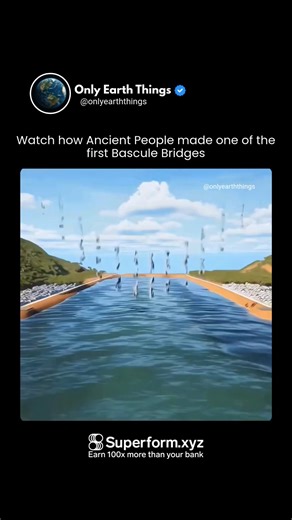 Only Earth Things
@onlyearththings

Watch how Ancient People made one of the first Bascule Bridges

@onlyearththings

Superform.xyz
Earn 100x more than your bank